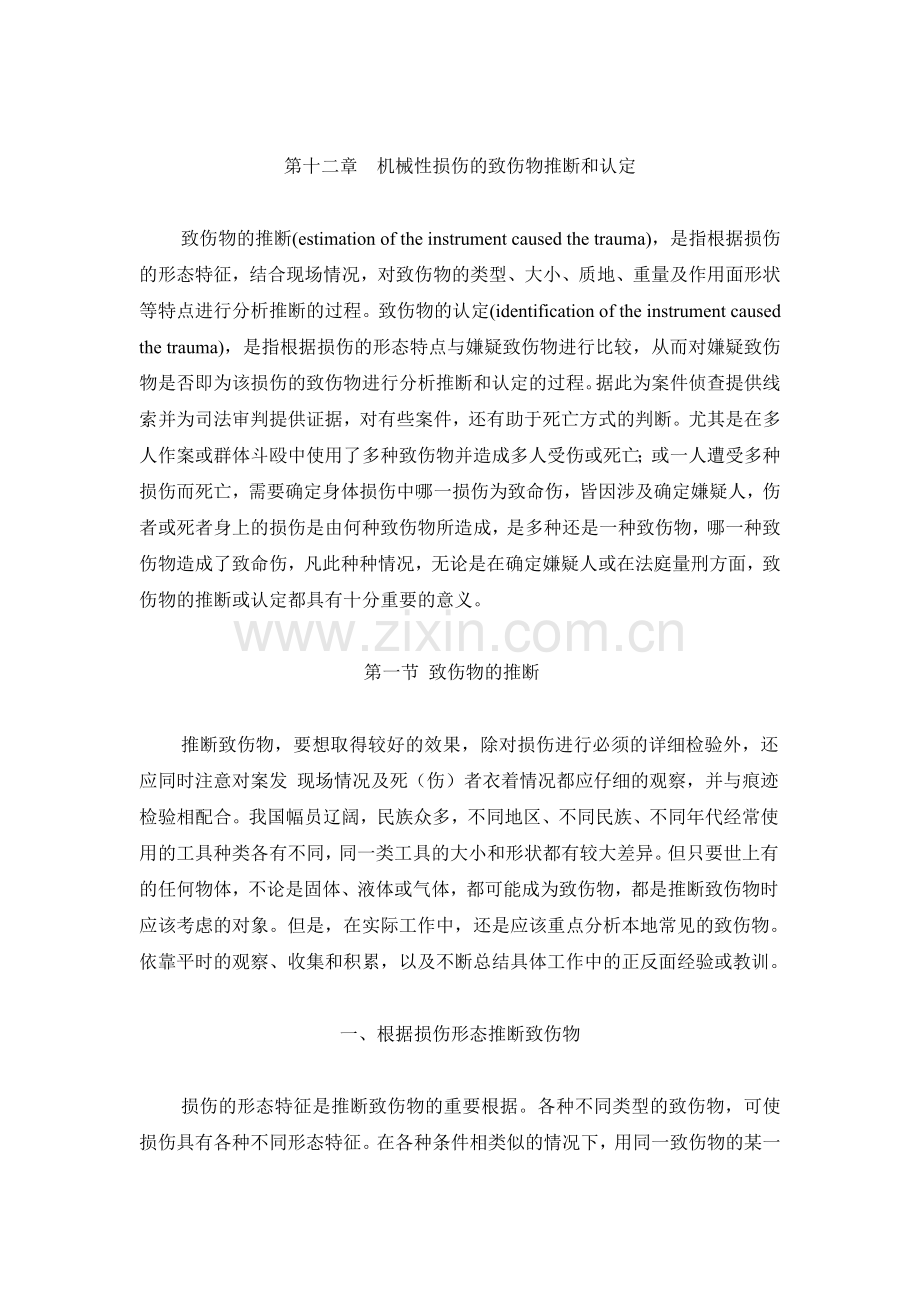 第十二章　机械性损伤的致伤物推断和认定

致伤物的推断(estimation of the instrument caused the trauma)，是指根据损伤的形态特征，结合现场情况，对致伤物的类型、大小、质地、重量及作用面形状等特点进行分析推断的过程。致伤物的认定(identification of the instrument caused the trauma)，是指根据损伤的形态特点与嫌疑致伤物进行比较，从而对嫌疑致伤物是否即为该损伤的致伤物进行分析推断和认定的过程。据此为案件侦查提供线索并为司法审判提供证据，对有些案件，还有助于死亡方式的判断。尤其是在多人作案或群体斗殴中使用了多种致伤物并造成多人受伤或死亡; 或一人遭受多种损伤而死亡，需要确定身体损伤中哪一损伤为致命伤，皆因涉及确定嫌疑人，伤者或死者身上的损伤是由何种致伤物所造成，是多种还是一种致伤物，哪一种致伤物造成了致命伤，凡此种种情况，无论是在确定嫌疑人或在法庭量刑方面，致伤物的推断或认定都具有十分重要的意义。

www.zixin.com.cn

第一节 致伤物的推断

推断致伤物，要想取得较好的效果，除对损伤进行必须的详细检验外，还应同时注意对案发 现场情况及死（伤）者衣着情况都应仔细的观察，并与痕迹检验相配合。我国幅员辽阔，民族众多，不同地区、不同民族、不同年代经常使用的工具种类各有不同，同一类工具的大小和形状都有较大差异。但只要世上有的任何物体，不论是固体、液体或气体，都可能成为致伤物，都是推断致伤物时应该考虑的对象。但是，在实际工作中，还是应该重点分析本地常见的致伤物。依靠平时的观察、收集和积累，以及不断总结具体工作中的正反面经验或教训。

一、根据损伤形态推断致伤物

损伤的形态特征是推断致伤物的重要根据。各种不同类型的致伤物，可使损伤具有各种不同形态特征。在各种条件相类似的情况下，用同一致伤物的某一